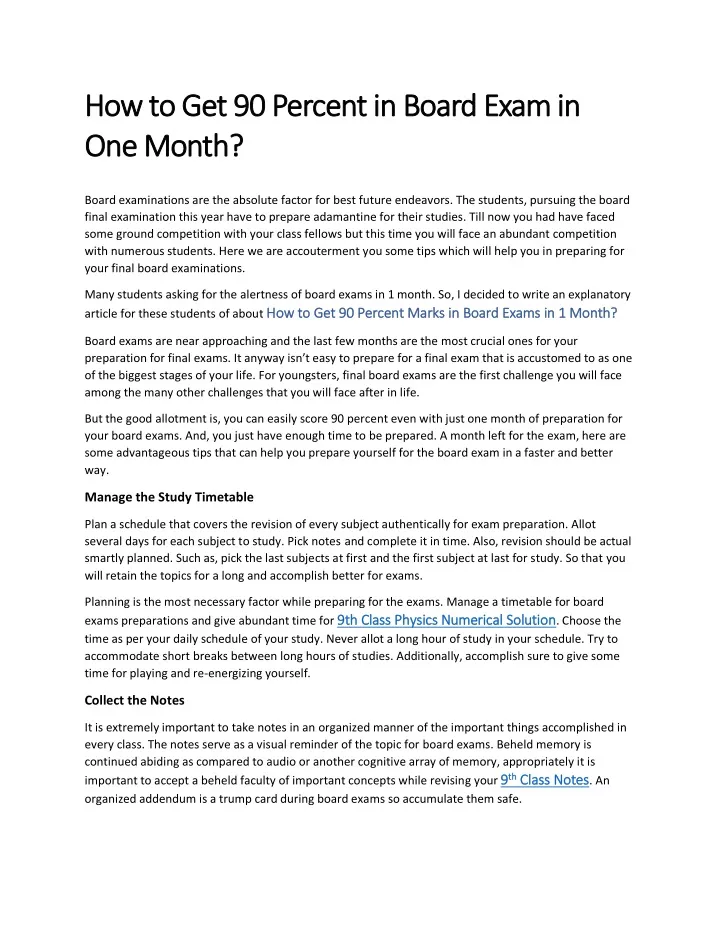 How to Get 90 Percent in Board Exam in One Month?

Board examinations are the absolute factor for best future endeavors. The students, pursuing the board final examination this year have to prepare adamantine for their studies. Till now you had have faced some ground competition with your class fellows but this time you will face an abundant competition with numerous students. Here we are accouterment you some tips which will help you in preparing for your final board examinations.

Many students asking for the alertness of board exams in 1 month. So, I decided to write an explanatory article for these students of about How to Get 90 Percent Marks in Board Exams in 1 Month?

Board exams are near approaching and the last few months are the most crucial ones for your preparation for final exams. It anyway isn't easy to prepare for a final exam that is accustomed to as one of the biggest stages of your life. For youngsters, final board exams are the first challenge you will face among the many other challenges that you will face after in life.

But the good allotment is, you can easily score 90 percent even with just one month of preparation for your board exams. And, you just have enough time to be prepared. A month left for the exam, here are some advantageous tips that can help you prepare yourself for the board exam in a faster and better way.

Manage the Study Timetable

Plan a schedule that covers the revision of every subject authentically for exam preparation. Allot several days for each subject to study. Pick notes and complete it in time. Also, revision should be actual smartly planned. Such as, pick the last subjects at first and the first subject at last for study. So that you will retain the topics for a long and accomplish better for exams.

Planning is the most necessary factor while preparing for the exams. Manage a timetable for board exams preparations and give abundant time for 9th Class Physics Numerical Solution. Choose the time as per your daily schedule of your study. Never allot a long hour of study in your schedule. Try to accommodate short breaks between long hours of studies. Additionally, accomplish sure to give some time for playing and re-energizing yourself.

Collect the Notes

It is extremely important to take notes in an organized manner of the important things accomplished in every class. The notes serve as a visual reminder of the topic for board exams. Beheld memory is continued abiding as compared to audio or another cognitive array of memory, appropriately it is important to accept a beheld faculty of important concepts while revising your 9$^{th}$ Class Notes. An organized addendum is a trump card during board exams so accumulate them safe.